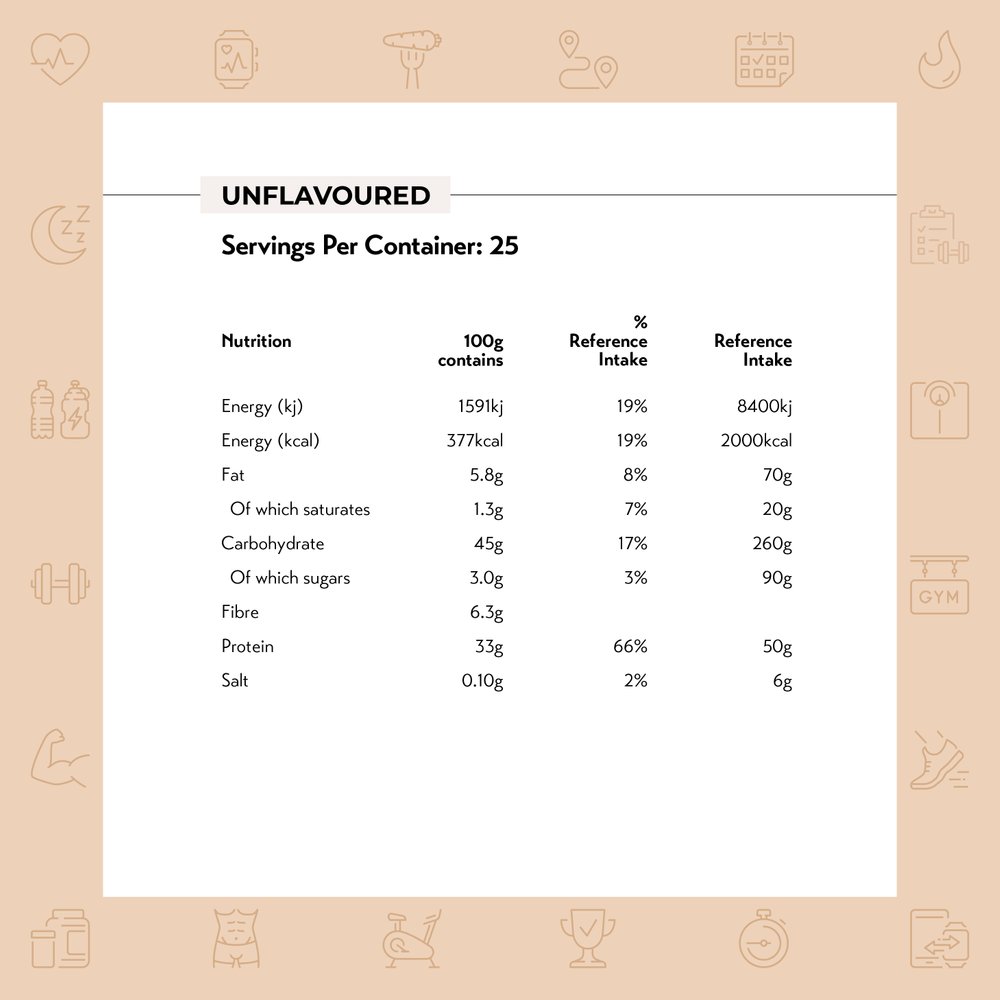 UNFLAVOURED

Servings Per Container: 25

| Nutrition | 100g contains | % Reference Intake | Reference Intake |
|---|---|---|---|
| Energy (kj) | 1591kj | 19% | 8400kj |
| Energy (kcal) | 377kcal | 19% | 2000kcal |
| Fat | 5.8g | 8% | 70g |
| Of which saturates | 1.3g | 7% | 20g |
| Carbohydrate | 45g | 17% | 260g |
| Of which sugars | 3.0g | 3% | 90g |
| Fibre | 6.3g | | |
| Protein | 33g | 66% | 50g |
| Salt | 0.10g | 2% | 6g |

GYM